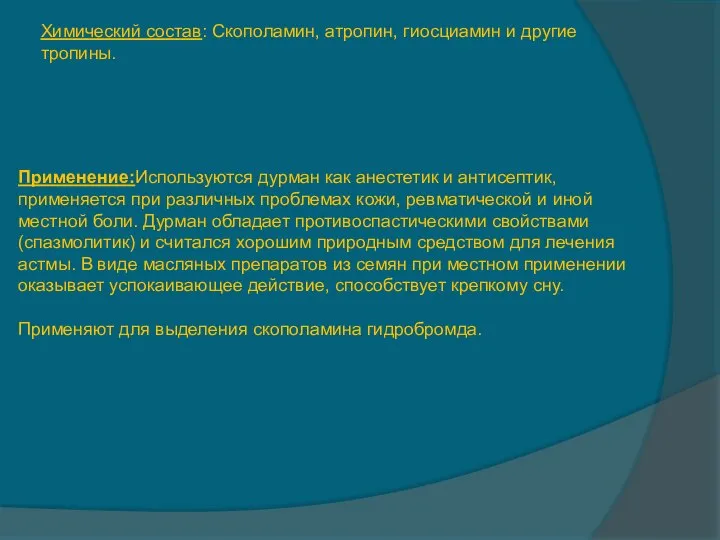 Химический состав: Скополамин, атропин, гиосциамин и другие тропины.

Применение:Используются дурман как анестетик и антисептик, применяется при различных проблемах кожи, ревматической и иной местной боли. Дурман обладает противоспастическими свойствами (спазмолитик) и считался хорошим природным средством для лечения астмы. В виде масляных препаратов из семян при местном применении оказывает успокаивающее действие, способствует крепкому сну.

Применяют для выделения скополамина гидробромда.